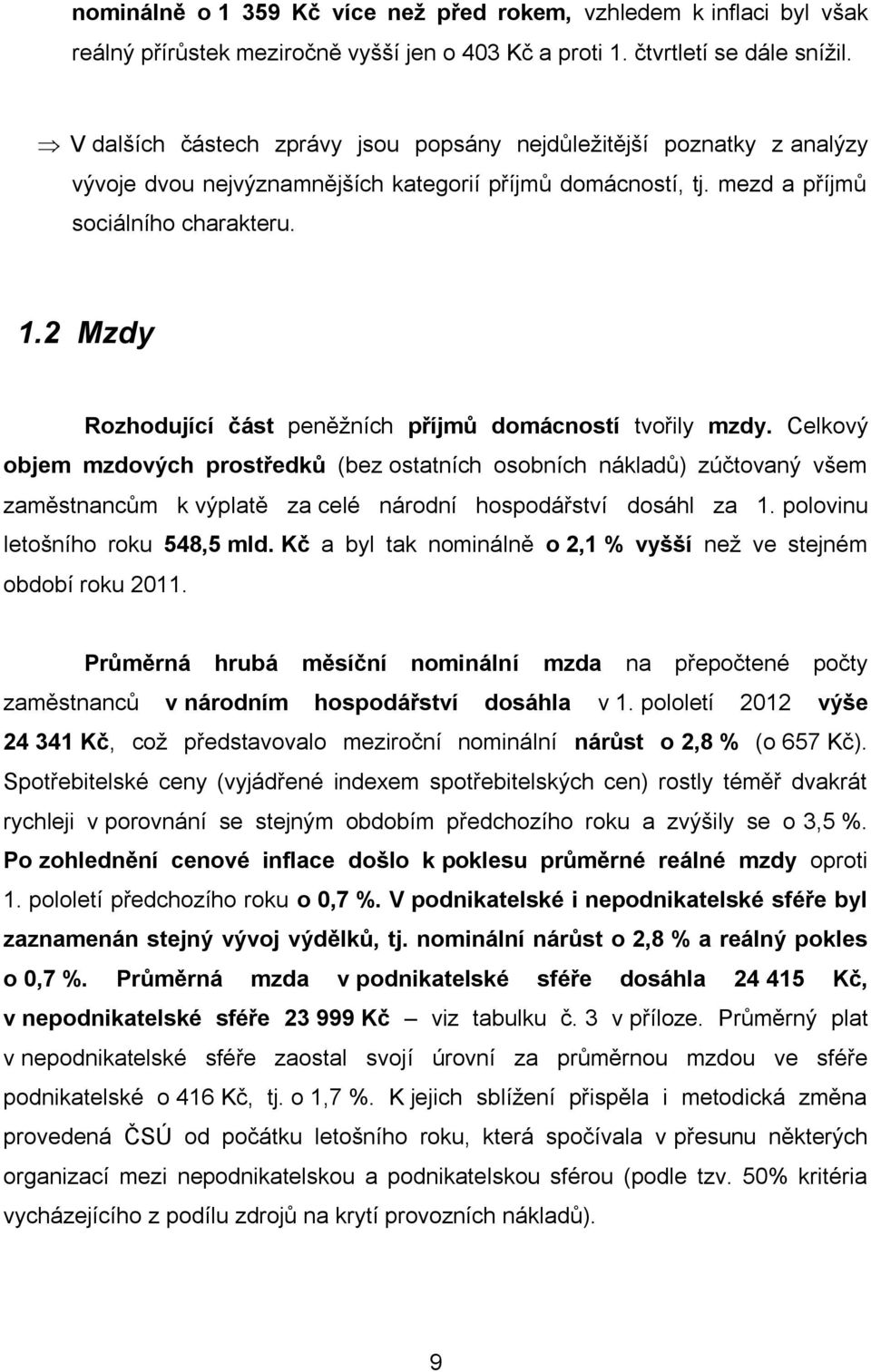 nominálně o 1 359 Kč více než před rokem, vzhledem k inflaci byl však reálný přírůstek meziročně vyšší jen o 403 Kč a proti 1. čtvrtletí se dále snížil.

⇒ V dalších částech zprávy jsou popsány nejdůležitější poznatky z analýzy vývoje dvou nejvýznamnějších kategorií příjmů domácností, tj. mezd a příjmů sociálního charakteru.

1.2 Mzdy

Rozhodující část peněžních příjmů domácností tvořily mzdy. Celkový objem mzdových prostředků (bez ostatních osobních nákladů) zúčtovaný všem zaměstnancům k výplatě za celé národní hospodářství dosáhl za 1. polovinu letošního roku 548,5 mld. Kč a byl tak nominálně o 2,1 % vyšší než ve stejném období roku 2011.

Průměrná hrubá měsíční nominální mzda na přepočtené počty zaměstnanců v národním hospodářství dosáhla v 1. pololetí 2012 výše 24 341 Kč, což představovalo meziroční nominální nárůst o 2,8 % (o 657 Kč). Spotřebitelské ceny (vyjádřené indexem spotřebitelských cen) rostly téměř dvakrát rychleji v porovnání se stejným obdobím předchozího roku a zvýšily se o 3,5 %. Po zohlednění cenové inflace došlo k poklesu průměrné reálné mzdy oproti 1. pololetí předchozího roku o 0,7 %. V podnikatelské i nepodnikatelské sféře byl zaznamenán stejný vývoj výdělků, tj. nominální nárůst o 2,8 % a reálný pokles o 0,7 %. Průměrná mzda v podnikatelské sféře dosáhla 24 415 Kč, v nepodnikatelské sféře 23 999 Kč – viz tabulku č. 3 v příloze. Průměrný plat v nepodnikatelské sféře zaostal svojí úrovní za průměrnou mzdou ve sféře podnikatelské o 416 Kč, tj. o 1,7 %. K jejich sblížení přispěla i metodická změna provedená ČSÚ od počátku letošního roku, která spočívala v přesunu některých organizací mezi nepodnikatelskou a podnikatelskou sférou (podle tzv. 50% kritéria vycházejícího z podílu zdrojů na krytí provozních nákladů).

9